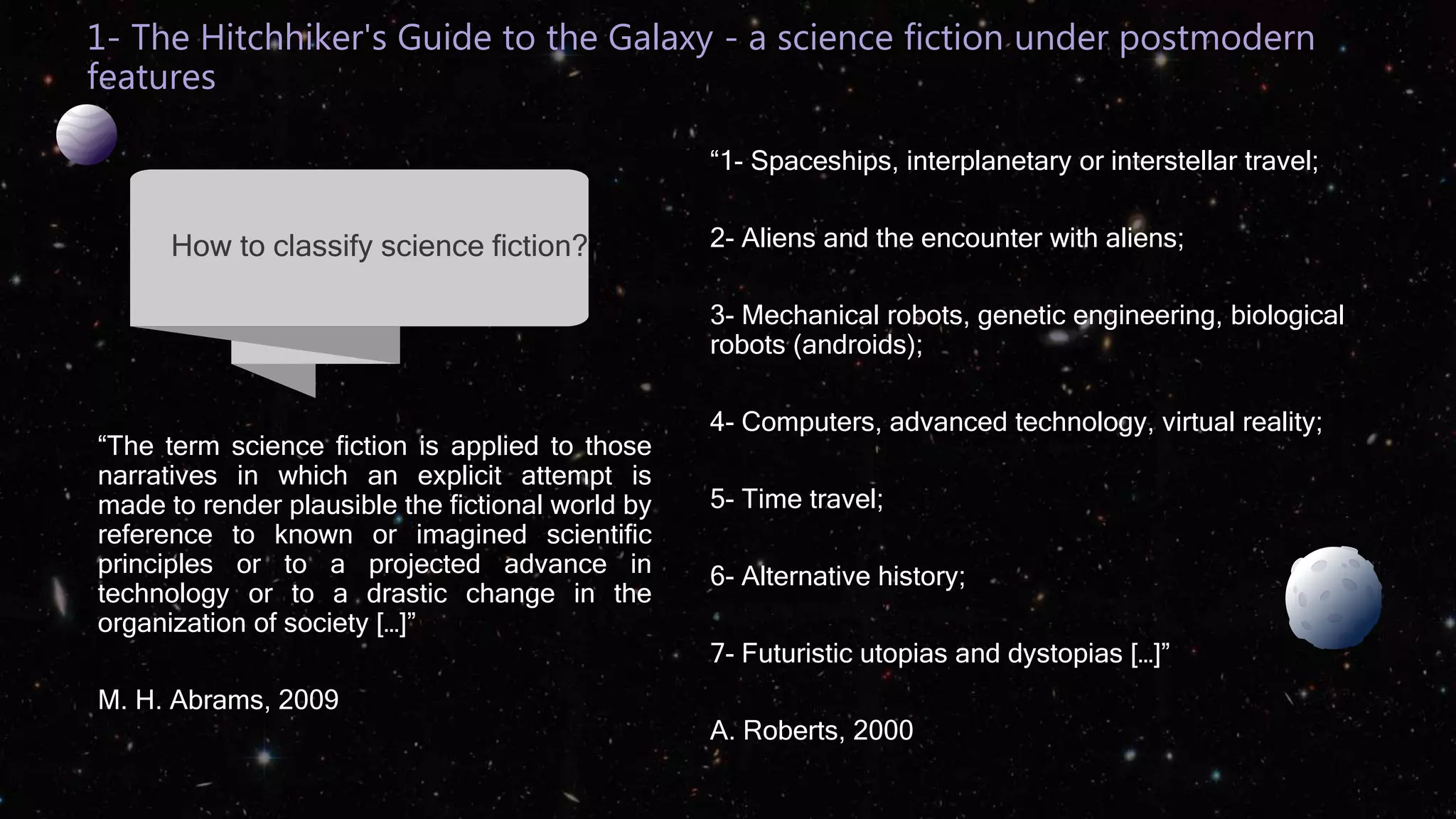 1- The Hitchhiker's Guide to the Galaxy - a science fiction under postmodern features

How to classify science fiction?

“The term science fiction is applied to those narratives in which an explicit attempt is made to render plausible the fictional world by reference to known or imagined scientific principles or to a projected advance in technology or to a drastic change in the organization of society […]”

M. H. Abrams, 2009

“1- Spaceships, interplanetary or interstellar travel;

2- Aliens and the encounter with aliens;

3- Mechanical robots, genetic engineering, biological robots (androids);

4- Computers, advanced technology, virtual reality;

5- Time travel;

6- Alternative history;

7- Futuristic utopias and dystopias […]”

A. Roberts, 2000